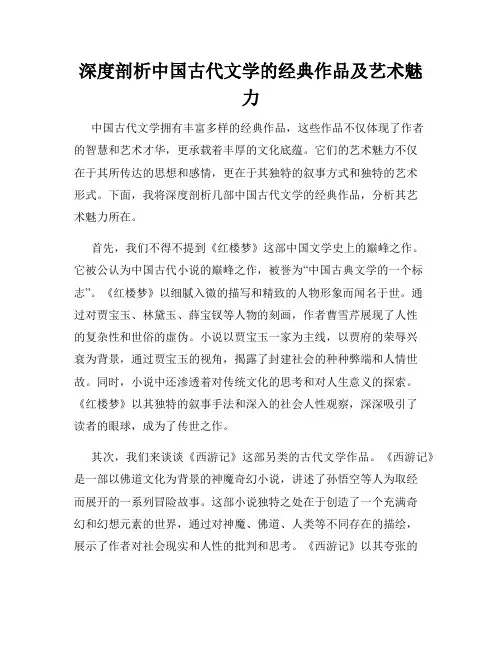 深度剖析中国古代文学的经典作品及艺术魅力

中国古代文学拥有丰富多样的经典作品，这些作品不仅体现了作者的智慧和艺术才华，更承载着丰厚的文化底蕴。它们的艺术魅力不仅在于其所传达的思想和感情，更在于其独特的叙事方式和独特的艺术形式。下面，我将深度剖析几部中国古代文学的经典作品，分析其艺术魅力所在。

首先，我们不得不提到《红楼梦》这部中国文学史上的巅峰之作。它被公认为中国古代小说的巅峰之作，被誉为“中国古典文学的一个标志”。《红楼梦》以细腻入微的描写和精致的人物形象而闻名于世。通过对贾宝玉、林黛玉、薛宝钗等人物的刻画，作者曹雪芹展现了人性的复杂性和世俗的虚伪。小说以贾宝玉一家为主线，以贾府的荣辱兴衰为背景，通过贾宝玉的视角，揭露了封建社会的种种弊端和人情世故。同时，小说中还渗透着对传统文化的思考和对人生意义的探索。《红楼梦》以其独特的叙事手法和深入的社会人性观察，深深吸引了读者的眼球，成为了传世之作。

其次，我们来谈谈《西游记》这部另类的古代文学作品。《西游记》是一部以佛道文化为背景的神魔奇幻小说，讲述了孙悟空等人为取经而展开的一系列冒险故事。这部小说独特之处在于创造了一个充满奇幻和幻想元素的世界，通过对神魔、佛道、人类等不同存在的描绘，展示了作者对社会现实和人性的批判和思考。《西游记》以其夸张的